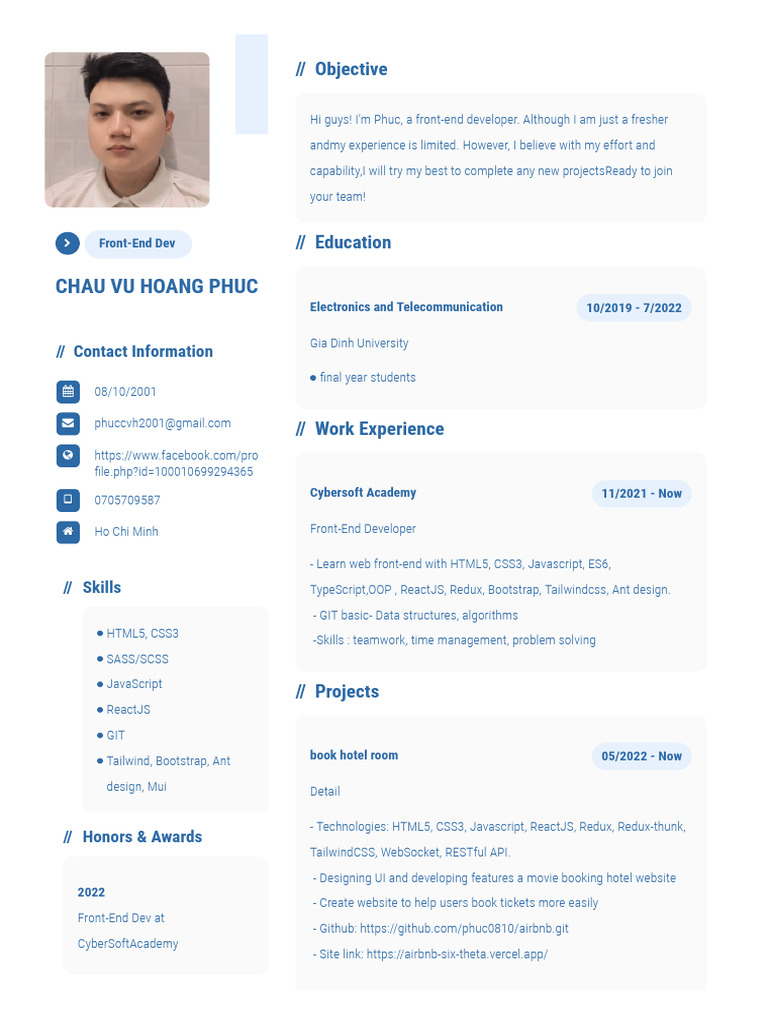 Front-End Dev

CHAU VU HOANG PHUC

// Contact Information

08/10/2001

phuccvh2001@gmail.com

https://www.facebook.com/profile.php?id=100010699294365

0705709587

Ho Chi Minh

// Skills

● HTML5, CSS3
● SASS/SCSS
● JavaScript
● ReactJS
● GIT
● Tailwind, Bootstrap, Ant design, Mui

// Honors & Awards

2022
Front-End Dev at CyberSoftAcademy

// Objective

Hi guys! I'm Phuc, a front-end developer. Although I am just a fresher andmy experience is limited. However, I believe with my effort and capability,I will try my best to complete any new projectsReady to join your team!

// Education

Electronics and Telecommunication
10/2019 - 7/2022

Gia Dinh University

● final year students

// Work Experience

Cybersoft Academy
11/2021 - Now

Front-End Developer

- Learn web front-end with HTML5, CSS3, Javascript, ES6, TypeScript,OOP , ReactJS, Redux, Bootstrap, Tailwindcss, Ant design.
- GIT basic- Data structures, algorithms
-Skills : teamwork, time management, problem solving

// Projects

book hotel room
05/2022 - Now

Detail

- Technologies: HTML5, CSS3, Javascript, ReactJS, Redux, Redux-thunk, TailwindCSS, WebSocket, RESTful API.
- Designing UI and developing features a movie booking hotel website
- Create website to help users book tickets more easily
- Github: https://github.com/phuc0810/airbnb.git
- Site link: https://airbnb-six-theta.vercel.app/